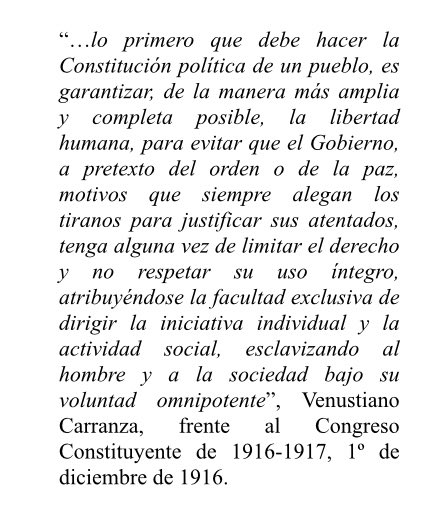 “…lo primero que debe hacer la Constitución política de un pueblo, es garantizar, de la manera más amplia y completa posible, la libertad humana, para evitar que el Gobierno, a pretexto del orden o de la paz, motivos que siempre alegan los tiranos para justificar sus atentados, tenga alguna vez de limitar el derecho y no respetar su uso íntegro, atribuyéndose la facultad exclusiva de dirigir la iniciativa individual y la actividad social, esclavizando al hombre y a la sociedad bajo su voluntad omnipotente”, Venustiano Carranza, frente al Congreso Constituyente de 1916-1917, 1º de diciembre de 1916.